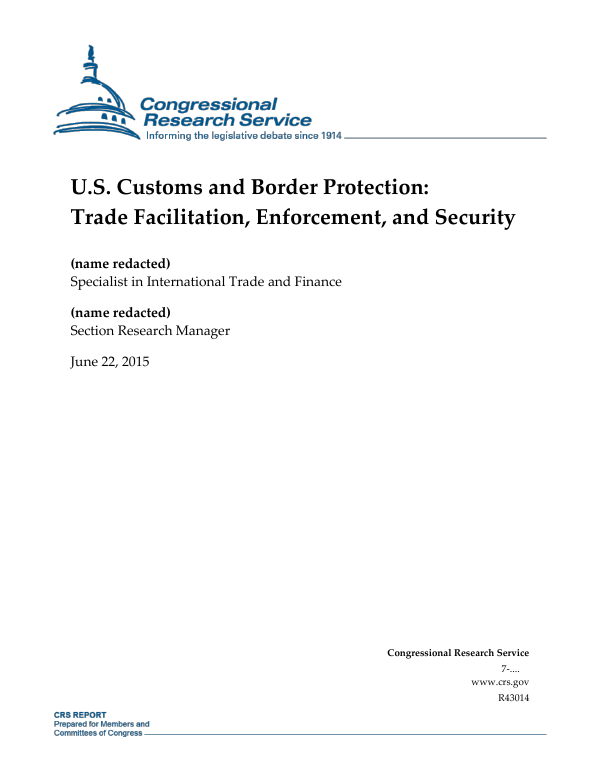 Congressional Research Service
Informing the legislative debate since 1914

U.S. Customs and Border Protection: Trade Facilitation, Enforcement, and Security

(name redacted)
Specialist in International Trade and Finance

(name redacted)
Section Research Manager

June 22, 2015

Congressional Research Service
7-....
www.crs.gov
R43014

CRS REPORT
Prepared for Members and Committees of Congress